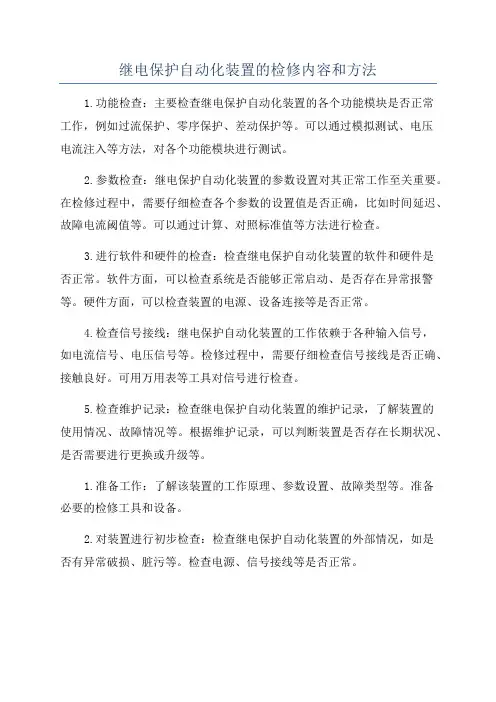 继电保护自动化装置的检修内容和方法

1.功能检查：主要检查继电保护自动化装置的各个功能模块是否正常工作，例如过流保护、零序保护、差动保护等。可以通过模拟测试、电压电流注入等方法，对各个功能模块进行测试。

2.参数检查：继电保护自动化装置的参数设置对其正常工作至关重要。在检修过程中，需要仔细检查各个参数的设置值是否正确，比如时间延迟、故障电流阈值等。可以通过计算、对照标准值等方法进行检查。

3.进行软件和硬件的检查：检查继电保护自动化装置的软件和硬件是否正常。软件方面，可以检查系统是否能够正常启动、是否存在异常报警等。硬件方面，可以检查装置的电源、设备连接等是否正常。

4.检查信号接线：继电保护自动化装置的工作依赖于各种输入信号，如电流信号、电压信号等。检修过程中，需要仔细检查信号接线是否正确、接触良好。可用万用表等工具对信号进行检查。

5.检查维护记录：检查继电保护自动化装置的维护记录，了解装置的使用情况、故障情况等。根据维护记录，可以判断装置是否存在长期状况、是否需要进行更换或升级等。

1.准备工作：了解该装置的工作原理、参数设置、故障类型等。准备必要的检修工具和设备。

2.对装置进行初步检查：检查继电保护自动化装置的外部情况，如是否有异常破损、脏污等。检查电源、信号接线等是否正常。